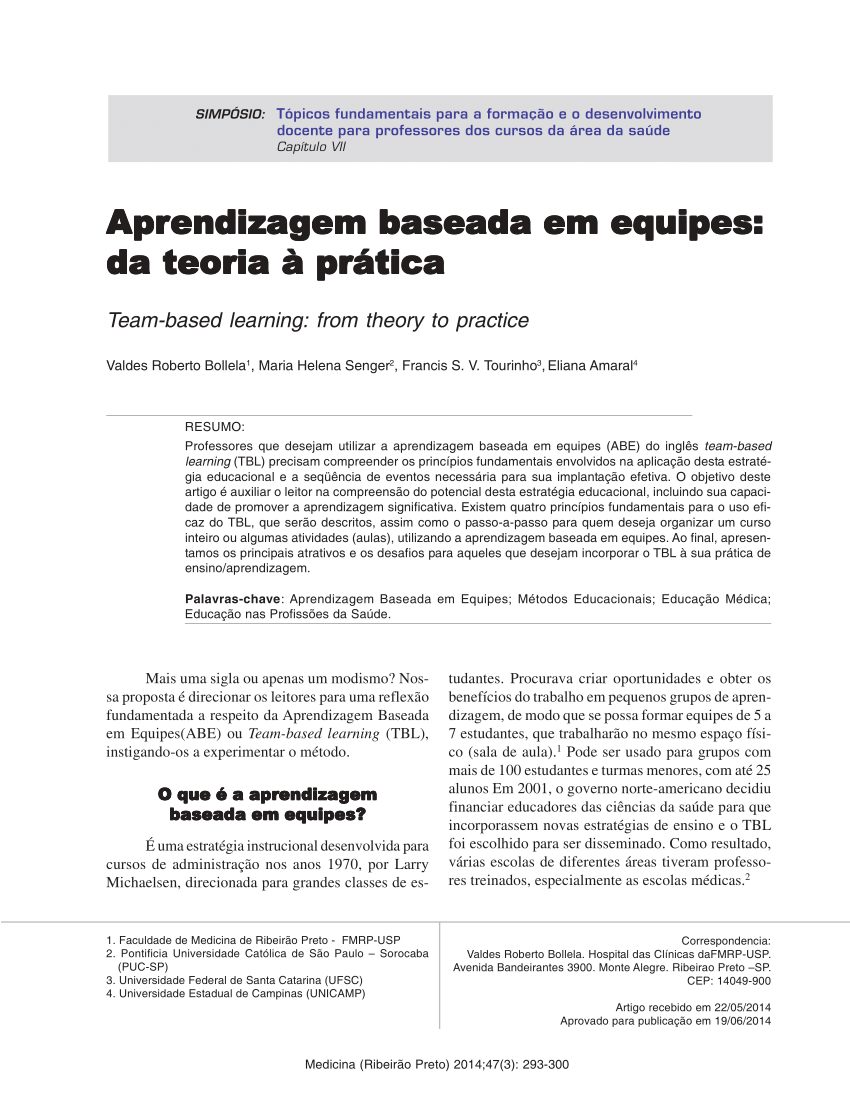 SIMPÓSIO: Tópicos fundamentais para a formação e o desenvolvimento docente para professores dos cursos da área da saúde
Capítulo VII

Aprendizagem baseada em equipes: da teoria à prática

Team-based learning: from theory to practice

Valdes Roberto Bollela$^1$, Maria Helena Senger$^2$, Francis S. V. Tourinho$^3$, Eliana Amaral$^4$

RESUMO:
Professores que desejam utilizar a aprendizagem baseada em equipes (ABE) do inglês team-based learning (TBL) precisam compreender os princípios fundamentais envolvidos na aplicação desta estratégia educacional e a seqüência de eventos necessária para sua implantação efetiva. O objetivo deste artigo é auxiliar o leitor na compreensão do potencial desta estratégia educacional, incluindo sua capacidade de promover a aprendizagem significativa. Existem quatro princípios fundamentais para o uso eficaz do TBL, que serão descritos, assim como o passo-a-passo para quem deseja organizar um curso inteiro ou algumas atividades (aulas), utilizando a aprendizagem baseada em equipes. Ao final, apresentamos os principais atrativos e os desafios para aqueles que desejam incorporar o TBL à sua prática de ensino/aprendizagem.

Palavras-chave: Aprendizagem Baseada em Equipes; Métodos Educacionais; Educação Médica; Educação nas Profissões da Saúde.

Mais uma sigla ou apenas um modismo? Nossa proposta é direcionar os leitores para uma reflexão fundamentada a respeito da Aprendizagem Baseada em Equipes(ABE) ou Team-based learning (TBL), instigando-os a experimentar o método.

O que é a aprendizagem baseada em equipes?

É uma estratégia instrucional desenvolvida para cursos de administração nos anos 1970, por Larry Michaelsen, direcionada para grandes classes de estudantes. Procurava criar oportunidades e obter os benefícios do trabalho em pequenos grupos de aprendizagem, de modo que se possa formar equipes de 5 a 7 estudantes, que trabalharão no mesmo espaço físico (sala de aula).$^1$ Pode ser usado para grupos com mais de 100 estudantes e turmas menores, com até 25 alunos Em 2001, o governo norte-americano decidiu financiar educadores das ciências da saúde para que incorporassem novas estratégias de ensino e o TBL foi escolhido para ser disseminado. Como resultado, várias escolas de diferentes áreas tiveram professores treinados, especialmente as escolas médicas.$^2$

1. Faculdade de Medicina de Ribeirão Preto - FMRP-USP
2. Pontifícia Universidade Católica de São Paulo – Sorocaba (PUC-SP)
3. Universidade Federal de Santa Catarina (UFSC)
4. Universidade Estadual de Campinas (UNICAMP)

Correspondencia:
Valdes Roberto Bollela. Hospital das Clínicas daFMRP-USP.
Avenida Bandeirantes 3900. Monte Alegre. Ribeirao Preto –SP.
CEP: 14049-900

Artigo recebido em 22/05/2014
Aprovado para publicação em 19/06/2014

Medicina (Ribeirão Preto) 2014;47(3): 293-300